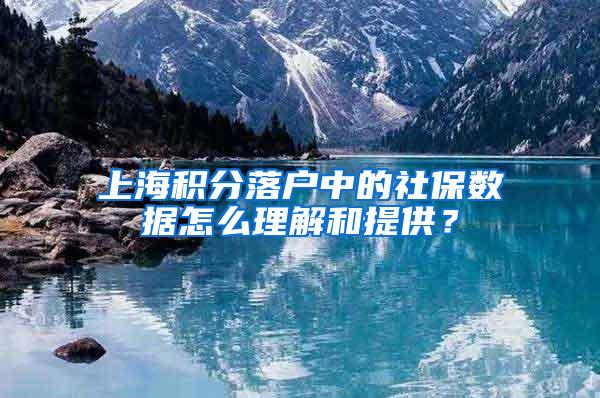 上海积分落户中的社保数据怎么理解和提供？